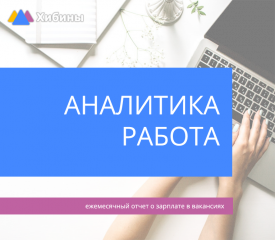 Хибины

АНАЛИТИКА
РАБОТА

ежемесячный отчет о зарплате в вакансиях